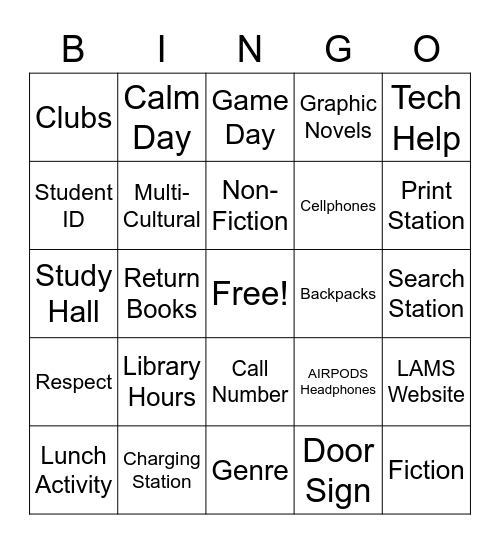 | B | I | N | G | O |
|---|---|---|---|---|
| Clubs | Calm Day | Game Day | Graphic Novels | Tech Help |
| Student ID | Multi-Cultural | Non-Fiction | Cellphones | Print Station |
| Study Hall | Return Books | Free! | Backpacks | Search Station |
| Respect | Library Hours | Call Number | AIRPODS Headphones | LAMS Website |
| Lunch Activity | Charging Station | Genre | Door Sign | Fiction |